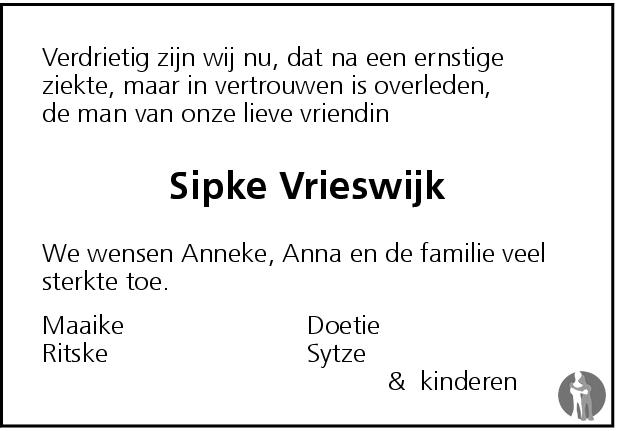 Verdrietig zijn wij nu, dat na een ernstige ziekte, maar in vertrouwen is overleden, de man van onze lieve vriendin

Sipke Vrieswijk

We wensen Anneke, Anna en de familie veel sterkte toe.

Maaike
Ritske

Doetie
Sytze
& kinderen